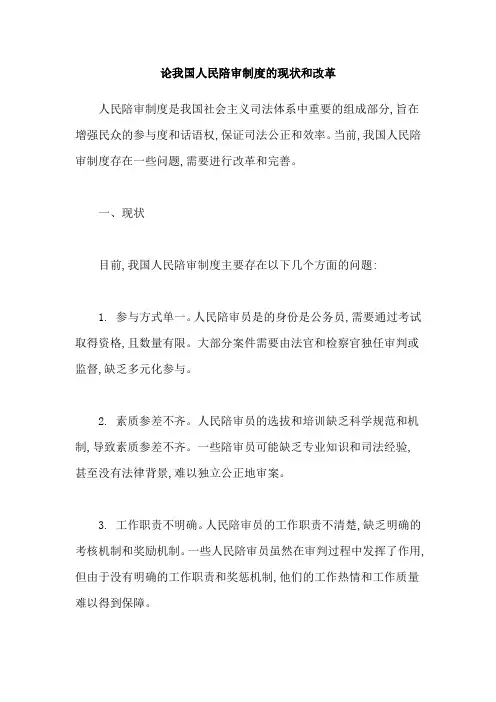 论我国人民陪审制度的现状和改革

人民陪审制度是我国社会主义司法体系中重要的组成部分，旨在增强民众的参与度和话语权，保证司法公正和效率。当前，我国人民陪审制度存在一些问题，需要进行改革和完善。

一、现状

目前，我国人民陪审制度主要存在以下几个方面的问题：

1. 参与方式单一。人民陪审员是的身份是公务员，需要通过考试取得资格，且数量有限。大部分案件需要由法官和检察官独任审判或监督，缺乏多元化参与。

2. 素质参差不齐。人民陪审员的选拔和培训缺乏科学规范和机制，导致素质参差不齐。一些陪审员可能缺乏专业知识和司法经验，甚至没有法律背景，难以独立公正地审案。

3. 工作职责不明确。人民陪审员的工作职责不清楚，缺乏明确的考核机制和奖励机制。一些人民陪审员虽然在审判过程中发挥了作用，但由于没有明确的工作职责和奖惩机制，他们的工作热情和工作质量难以得到保障。